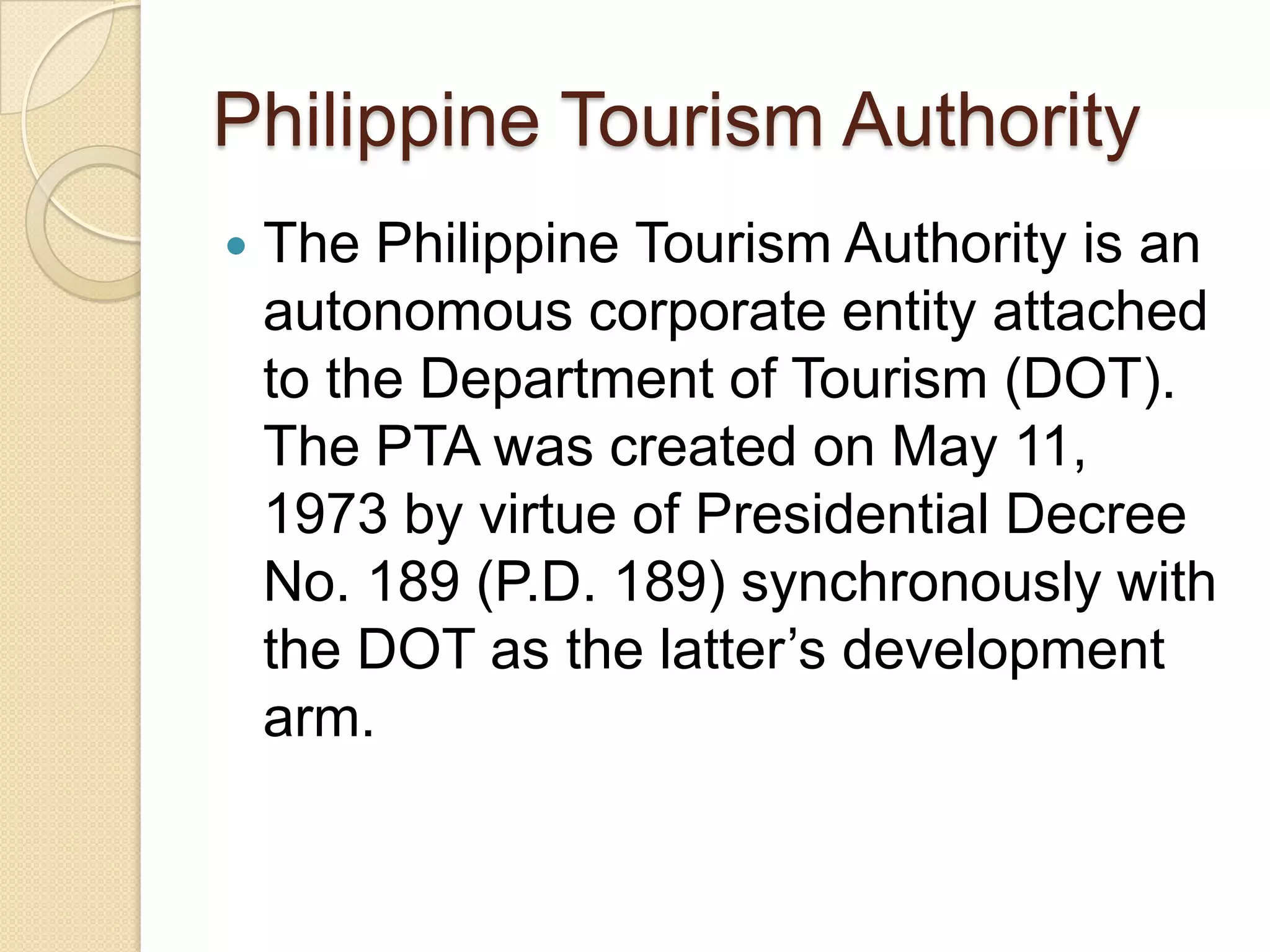 Philippine Tourism Authority

• The Philippine Tourism Authority is an autonomous corporate entity attached to the Department of Tourism (DOT). The PTA was created on May 11, 1973 by virtue of Presidential Decree No. 189 (P.D. 189) synchronously with the DOT as the latter's development arm.